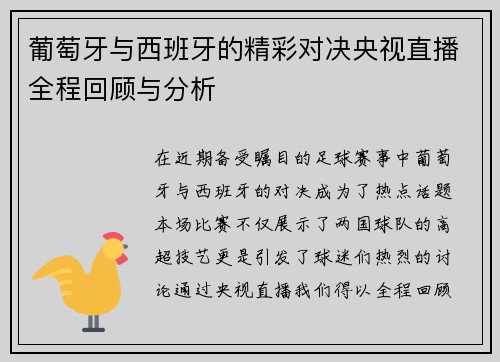 葡萄牙与西班牙的精彩对决央视直播全程回顾与分析

在近期备受瞩目的足球赛事中葡萄牙与西班牙的对决成为了热点话题本场比赛不仅展示了两国球队的高超技艺更是引发了球迷们热烈的讨论通过央视直播我们得以全程回顾